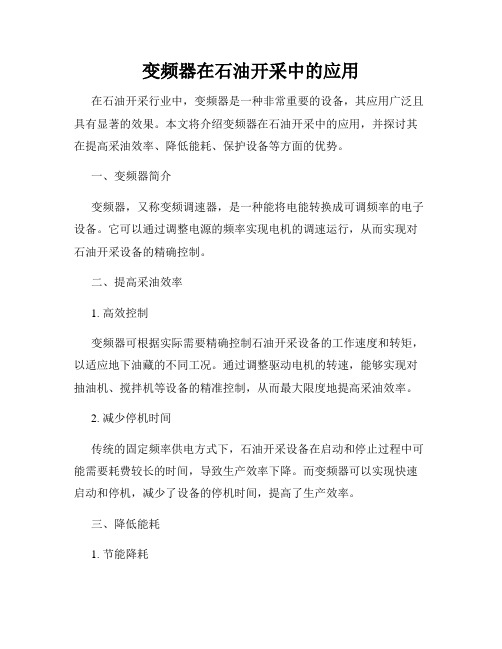 变频器在石油开采中的应用

在石油开采行业中，变频器是一种非常重要的设备，其应用广泛且具有显著的效果。本文将介绍变频器在石油开采中的应用，并探讨其在提高采油效率、降低能耗、保护设备等方面的优势。

一、变频器简介

变频器，又称变频调速器，是一种能将电能转换成可调频率的电子设备。它可以通过调整电源的频率实现电机的调速运行，从而实现对石油开采设备的精确控制。

二、提高采油效率

1. 高效控制

变频器可根据实际需要精确控制石油开采设备的工作速度和转矩，以适应地下油藏的不同工况。通过调整驱动电机的转速，能够实现对抽油机、搅拌机等设备的精准控制，从而最大限度地提高采油效率。

2. 减少停机时间

传统的固定频率供电方式下，石油开采设备在启动和停止过程中可能需要耗费较长的时间，导致生产效率下降。而变频器可以实现快速启动和停机，减少了设备的停机时间，提高了生产效率。

三、降低能耗

1. 节能降耗